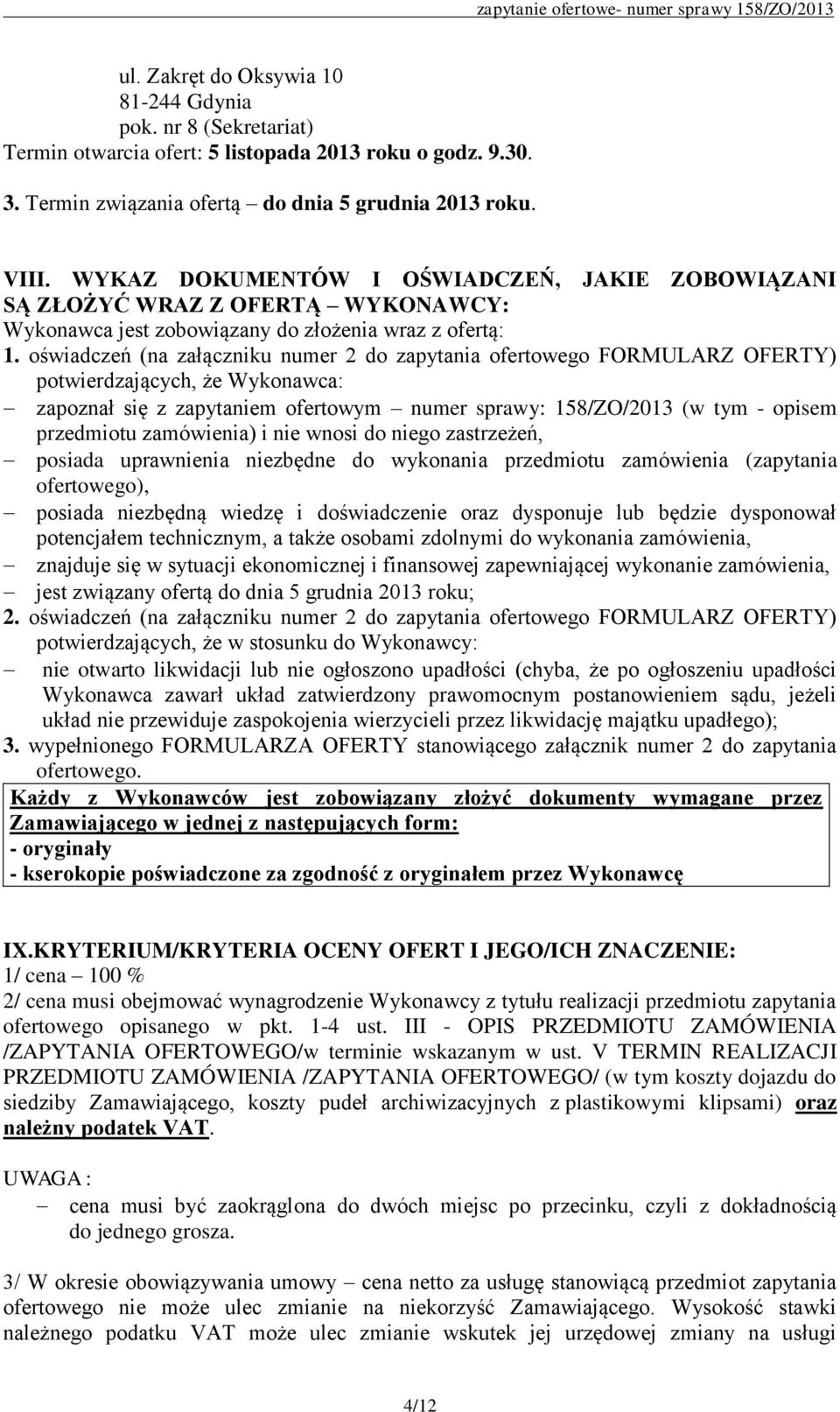 zapytanie ofertowe- numer sprawy 158/ZO/2013

ul. Zakręt do Oksywia 10
81-244 Gdynia
pok. nr 8 (Sekretariat)
Termin otwarcia ofert: 5 listopada 2013 roku o godz. 9.30.

3. Termin związania ofertą – do dnia 5 grudnia 2013 roku.

VIII. WYKAZ DOKUMENTÓW I OŚWIADCZEŃ, JAKIE ZOBOWIĄZANI SĄ ZŁOŻYĆ WRAZ Z OFERTĄ – WYKONAWCY:
Wykonawca jest zobowiązany do złożenia wraz z ofertą:
1. oświadczeń (na załączniku numer 2 do zapytania ofertowego FORMULARZ OFERTY) potwierdzających, że Wykonawca:
– zapoznał się z zapytaniem ofertowym – numer sprawy: 158/ZO/2013 (w tym - opisem przedmiotu zamówienia) i nie wnosi do niego zastrzeżeń,
– posiada uprawnienia niezbędne do wykonania przedmiotu zamówienia (zapytania ofertowego),
– posiada niezbędną wiedzę i doświadczenie oraz dysponuje lub będzie dysponował potencjałem technicznym, a także osobami zdolnymi do wykonania zamówienia,
– znajduje się w sytuacji ekonomicznej i finansowej zapewniającej wykonanie zamówienia,
– jest związany ofertą do dnia 5 grudnia 2013 roku;
2. oświadczeń (na załączniku numer 2 do zapytania ofertowego FORMULARZ OFERTY) potwierdzających, że w stosunku do Wykonawcy:
– nie otwarto likwidacji lub nie ogłoszono upadłości (chyba, że po ogłoszeniu upadłości Wykonawca zawarł układ zatwierdzony prawomocnym postanowieniem sądu, jeżeli układ nie przewiduje zaspokojenia wierzycieli przez likwidację majątku upadłego);
3. wypełnionego FORMULARZA OFERTY stanowiącego załącznik numer 2 do zapytania ofertowego.
Każdy z Wykonawców jest zobowiązany złożyć dokumenty wymagane przez Zamawiającego w jednej z następujących form:
- oryginały
- kserokopie poświadczone za zgodność z oryginałem przez Wykonawcę

IX.KRYTERIUM/KRYTERIA OCENY OFERT I JEGO/ICH ZNACZENIE:
1/ cena – 100 %
2/ cena musi obejmować wynagrodzenie Wykonawcy z tytułu realizacji przedmiotu zapytania ofertowego opisanego w pkt. 1-4 ust. III - OPIS PRZEDMIOTU ZAMÓWIENIA /ZAPYTANIA OFERTOWEGO/w terminie wskazanym w ust. V TERMIN REALIZACJI PRZEDMIOTU ZAMÓWIENIA /ZAPYTANIA OFERTOWEGO/ (w tym koszty dojazdu do siedziby Zamawiającego, koszty pudeł archiwizacyjnych z plastikowymi klipsami) oraz należny podatek VAT.

UWAGA :
– cena musi być zaokrąglona do dwóch miejsc po przecinku, czyli z dokładnością do jednego grosza.

3/ W okresie obowiązywania umowy – cena netto za usługę stanowiącą przedmiot zapytania ofertowego nie może ulec zmianie na niekorzyść Zamawiającego. Wysokość stawki należnego podatku VAT może ulec zmianie wskutek jej urzędowej zmiany na usługi

4/12